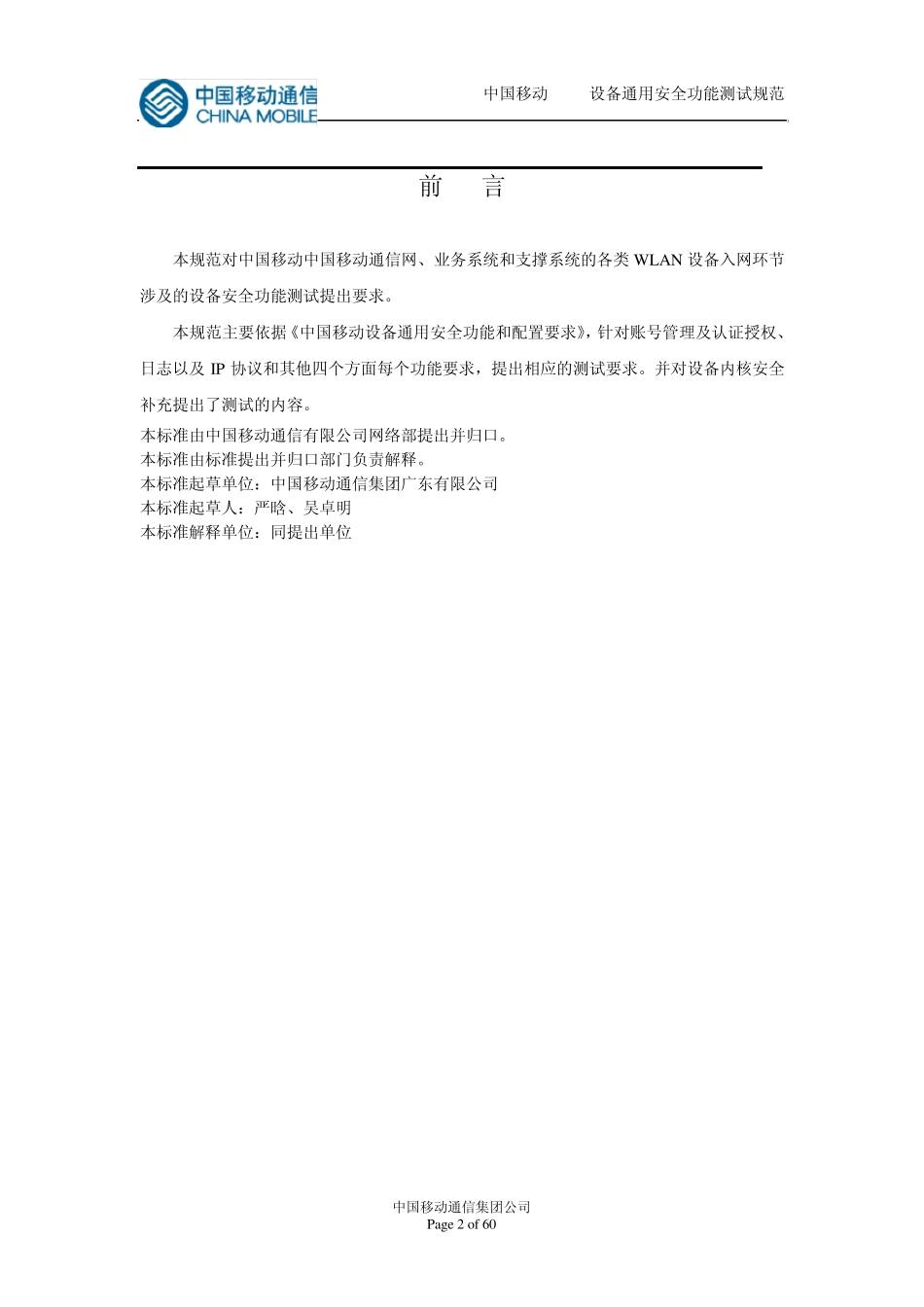 中国移动通信
CHINA MOBILE

中国移动　　设备通用安全功能测试规范

前　言

本规范对中国移动中国移动通信网、业务系统和支撑系统的各类 WLAN 设备入网环节涉及的设备安全功能测试提出要求。

本规范主要依据《中国移动设备通用安全功能和配置要求》，针对账号管理及认证授权、日志以及 IP 协议和其他四个方面每个功能要求，提出相应的测试要求。并对设备内核安全补充提出了测试的内容。

本标准由中国移动通信有限公司网络部提出并归口。
本标准由标准提出并归口部门负责解释。
本标准起草单位：中国移动通信集团广东有限公司
本标准起草人：严晗、吴卓明
本标准解释单位：同提出单位

中国移动通信集团公司
Page 2 of 60